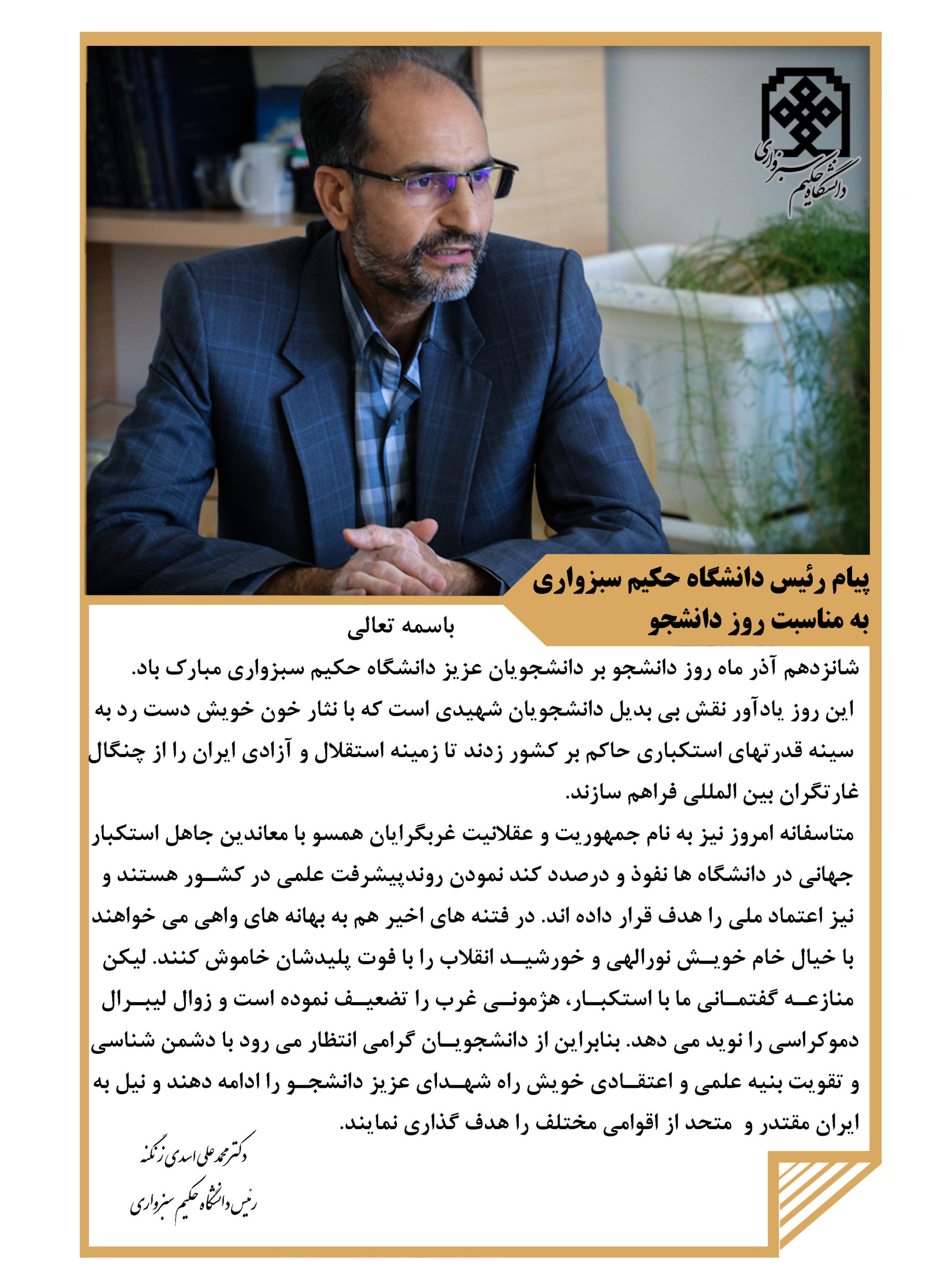 دانشگاه حکیم سبزواری

پیام رئیس دانشگاه حکیم سبزواری
به مناسبت روز دانشجو

باسمه تعالی

شانزدهم آذر ماه روز دانشجو بر دانشجویان عزیز دانشگاه حکیم سبزواری مبارک باد.

این روز یادآور نقش بی بدیل دانشجویان شهیدی است که با نثار خون خویش دست رد به سینه قدرتهای استکباری حاکم بر کشور زدند تا زمینه استقلال و آزادی ایران را از چنگال غارتگران بین المللی فراهم سازند.

متاسفانه امروز نیز به نام جمهوریت و عقلانیت غربگرایان همسو با معاندین جاهل استکبار جهانی در دانشگاه ها نفوذ و درصدد کند نمودن روندپیشرفت علمی در کشور هستند و نیز اعتماد ملی را هدف قرار داده اند. در فتنه های اخیر هم به بهانه های واهی می خواهند با خیال خام خویش نورالهی و خورشید انقلاب را با فوت پلیدشان خاموش کنند. لیکن منازعه گفتمانی ما با استکبار، هژمونی غرب را تضعیف نموده است و زوال لیبرال دموکراسی را نوید می دهد. بنابراین از دانشجویان گرامی انتظار می رود با دشمن شناسی و تقویت بنیه علمی و اعتقادی خویش راه شهدای عزیز دانشجو را ادامه دهند و نیل به ایران مقتدر و متحد از اقوامی مختلف را هدف گذاری نمایند.

دکتر محمد علی اسدی زنگنه
رئیس دانشگاه حکیم سبزواری